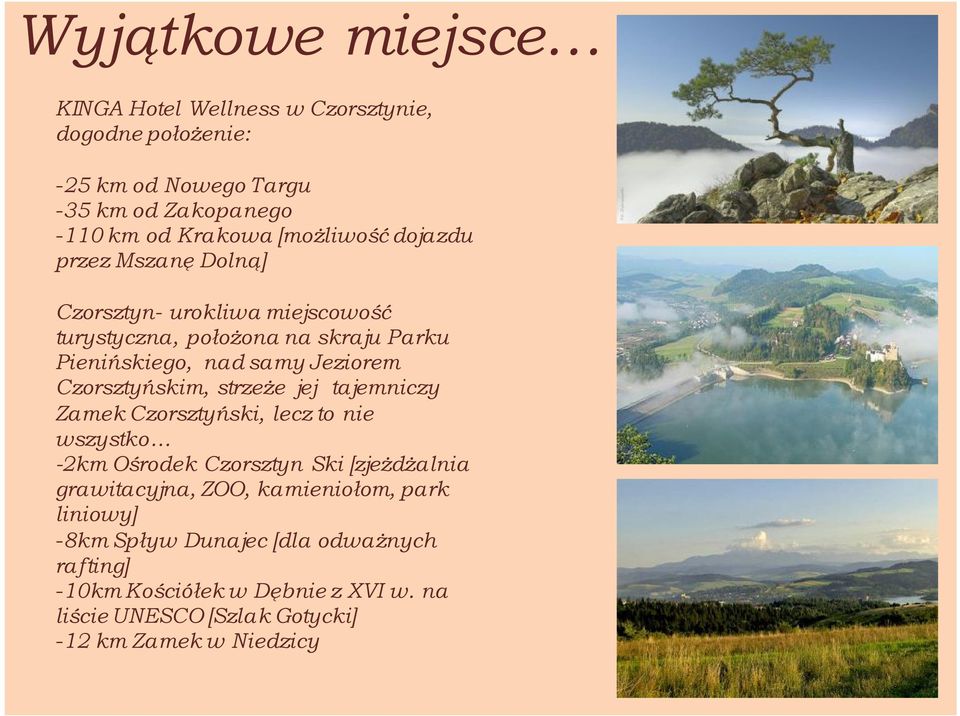 Wyjątkowe miejsce…

KINGA Hotel Wellness w Czorsztynie, dogodne położenie:

-25 km od Nowego Targu
-35 km od Zakopanego
-110 km od Krakowa [możliwość dojazdu przez Mszanę Dolną]

Czorsztyn- urokliwa miejscowość turystyczna, położona na skraju Parku Pienińskiego, nad samy Jeziorem Czorsztyńskim, strzeże jej tajemniczy Zamek Czorsztyński, lecz to nie wszystko…
-2km Ośrodek Czorsztyn Ski [zjeżdżalnia grawitacyjna, ZOO, kamieniołom, park liniowy]
-8km Spływ Dunajec [dla odważnych rafting]
-10km Kościółek w Dębnie z XVI w. na liście UNESCO [Szlak Gotycki]
-12 km Zamek w Niedzicy